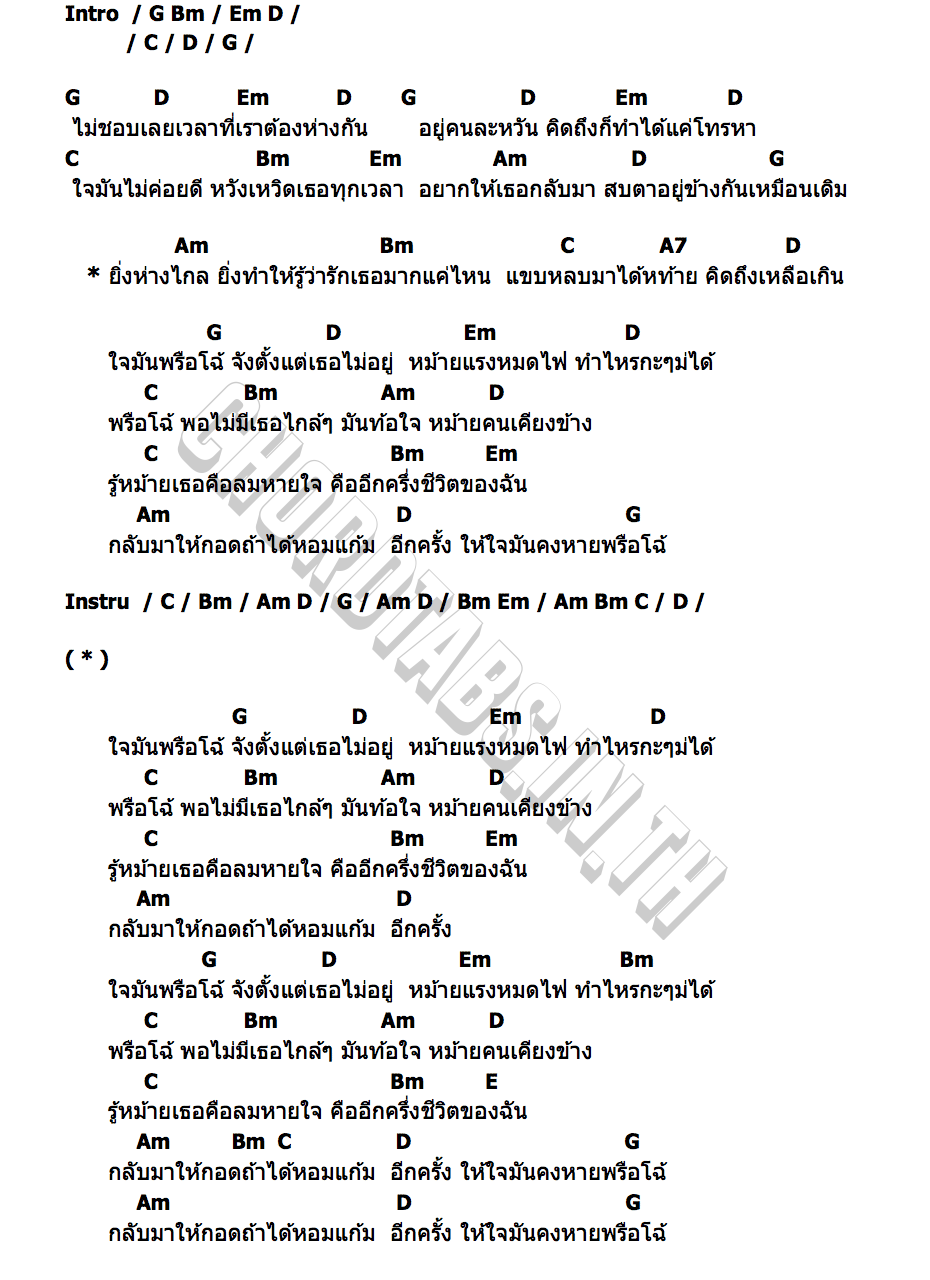 Intro / G Bm / Em D /
/ C / D / G /

G D Em D G D Em D
ไม่ชอบเลยเวลาที่เราต้องห่างกัน อยู่คนละหวัน คิดถึงก็ทำได้แค่โทรหา
C Bm Em Am D G
ใจมันไม่ค่อยดี หวังเหวิดเธอทุกเวลา อยากให้เธอกลับมา สบตาอยู่ข้างกันเหมือนเดิม

Am Bm C A7 D
* ยิ่งห่างไกล ยิ่งทำให้รู้ว่ารักเธอมากแค่ไหน แขบหลบมาได้หท้าย คิดถึงเหลือเกิน

G D Em D
ใจมันพรือโฉ้ จังตั้งแต่เธอไม่อยู่ หม้ายแรงหมดไฟ ทำไหรกะๆม่ได้
C Bm Am D
พรือโฉ้ พอไม่มีเธอไกล้ๆ มันท้อใจ หม้ายคนเคียงข้าง
C Bm Em
รู้หม้ายเธอคือลมหายใจ คืออีกครึ่งชีวิตของฉัน
Am D G
กลับมาให้กอดถ้าได้หอมแก้ม อีกครั้ง ให้ใจมันคงหายพรือโฉ้

Instru / C / Bm / Am D / G / Am D / Bm Em / Am Bm C / D /

( * )

G D Em D
ใจมันพรือโฉ้ จังตั้งแต่เธอไม่อยู่ หม้ายแรงหมดไฟ ทำไหรกะๆม่ได้
C Bm Am D
พรือโฉ้ พอไม่มีเธอไกล้ๆ มันท้อใจ หม้ายคนเคียงข้าง
C Bm Em
รู้หม้ายเธอคือลมหายใจ คืออีกครึ่งชีวิตของฉัน
Am D
กลับมาให้กอดถ้าได้หอมแก้ม อีกครั้ง
G D Em Bm
ใจมันพรือโฉ้ จังตั้งแต่เธอไม่อยู่ หม้ายแรงหมดไฟ ทำไหรกะๆม่ได้
C Bm Am D
พรือโฉ้ พอไม่มีเธอไกล้ๆ มันท้อใจ หม้ายคนเคียงข้าง
C Bm E
รู้หม้ายเธอคือลมหายใจ คืออีกครึ่งชีวิตของฉัน
Am Bm C D G
กลับมาให้กอดถ้าได้หอมแก้ม อีกครั้ง ให้ใจมันคงหายพรือโฉ้
Am D G
กลับมาให้กอดถ้าได้หอมแก้ม อีกครั้ง ให้ใจมันคงหายพรือโฉ้

CHORDTABS.IN.TH